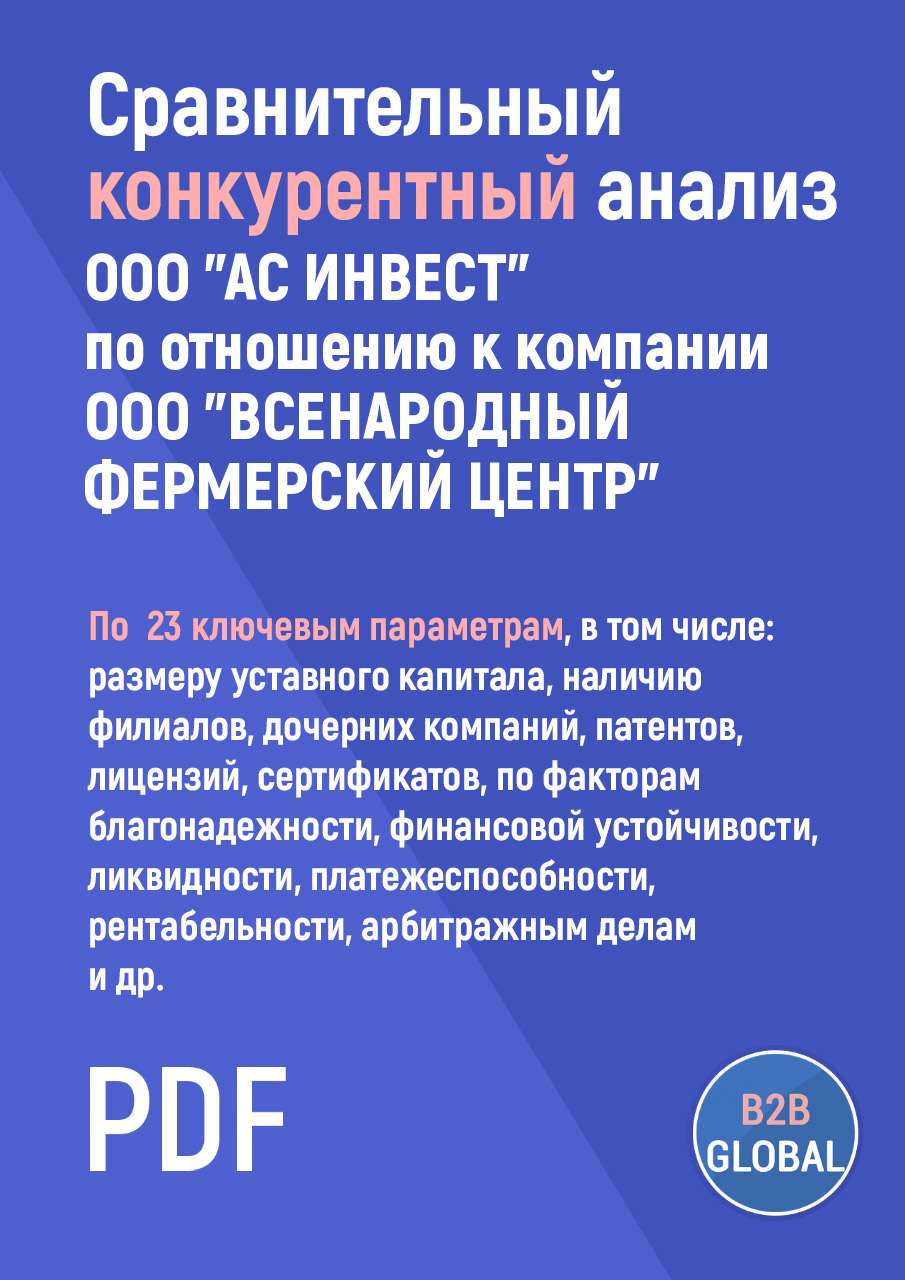 Сравнительный конкурентный анализ ООО "АС ИНВЕСТ" по отношению к компании ООО "ВСЕНАРОДНЫЙ ФЕРМЕРСКИЙ ЦЕНТР"

По 23 ключевым параметрам, в том числе: размеру уставного капитала, наличию филиалов, дочерних компаний, патентов, лицензий, сертификатов, по факторам благонадежности, финансовой устойчивости, ликвидности, платежеспособности, рентабельности, арбитражным делам и др.

PDF

B2B GLOBAL